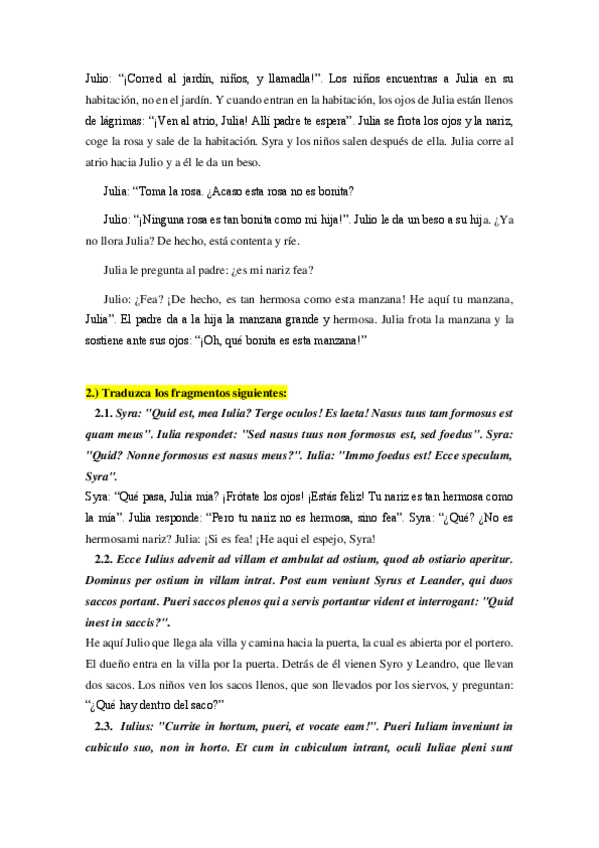 Julio: “¡Corred al jardín, niños, y llamadla!”. Los niños encuentras a Julia en su habitación, no en el jardín. Y cuando entran en la habitación, los ojos de Julia están llenos de lágrimas: “¡Ven al atrio, Julia! Allí padre te espera”. Julia se frota los ojos y la nariz, coge la rosa y sale de la habitación. Syra y los niños salen después de ella. Julia corre al atrio hacia Julio y a él le da un beso.

Julia: “Toma la rosa. ¿Acaso esta rosa no es bonita?

Julio: “¡Ninguna rosa es tan bonita como mi hija!”. Julio le da un beso a su hija. ¿Ya no llora Julia? De hecho, está contenta y ríe.

Julia le pregunta al padre: ¿es mi nariz fea?

Julio: ¿Fea? ¡De hecho, es tan hermosa como esta manzana! He aquí tu manzana, Julia”. El padre da a la hija la manzana grande y hermosa. Julia frota la manzana y la sostiene ante sus ojos: “¡Oh, qué bonita es esta manzana!”

2.) Traduzca los fragmentos siguientes:

2.1. Syra: "Quid est, mea Iulia? Terge oculos! Es laeta! Nasus tuus tam formosus est quam meus". Iulia respondet: "Sed nasus tuus non formosus est, sed foedus". Syra: "Quid? Nonne formosus est nasus meus?". Iulia: "Immo foedus est! Ecce speculum, Syra".

Syra: “Qué pasa, Julia mia? ¡Frótate los ojos! ¡Estás feliz! Tu nariz es tan hermosa como la mía”. Julia responde: “Pero tu nariz no es hermosa, sino fea”. Syra: “¿Qué? ¿No es hermosami nariz? Julia: ¡Si es fea! ¡He aqui el espejo, Syra!

2.2. Ecce Iulius advenit ad villam et ambulat ad ostium, quod ab ostiario aperitur. Dominus per ostium in villam intrat. Post eum veniunt Syrus et Leander, qui duos saccos portant. Pueri saccos plenos qui a servis portantur vident et interrogant: "Quid inest in saccis?".

He aquí Julio que llega ala villa y camina hacia la puerta, la cual es abierta por el portero. El dueño entra en la villa por la puerta. Detrás de él vienen Syro y Leandro, que llevan dos sacos. Los niños ven los sacos llenos, que son llevados por los siervos, y preguntan: “¿Qué hay dentro del saco?”

2.3. Iulius: "Currite in hortum, pueri, et vocate eam!". Pueri Iuliam inveniunt in cubiculo suo, non in horto. Et cum in cubiculum intrant, oculi Iuliae pleni sunt